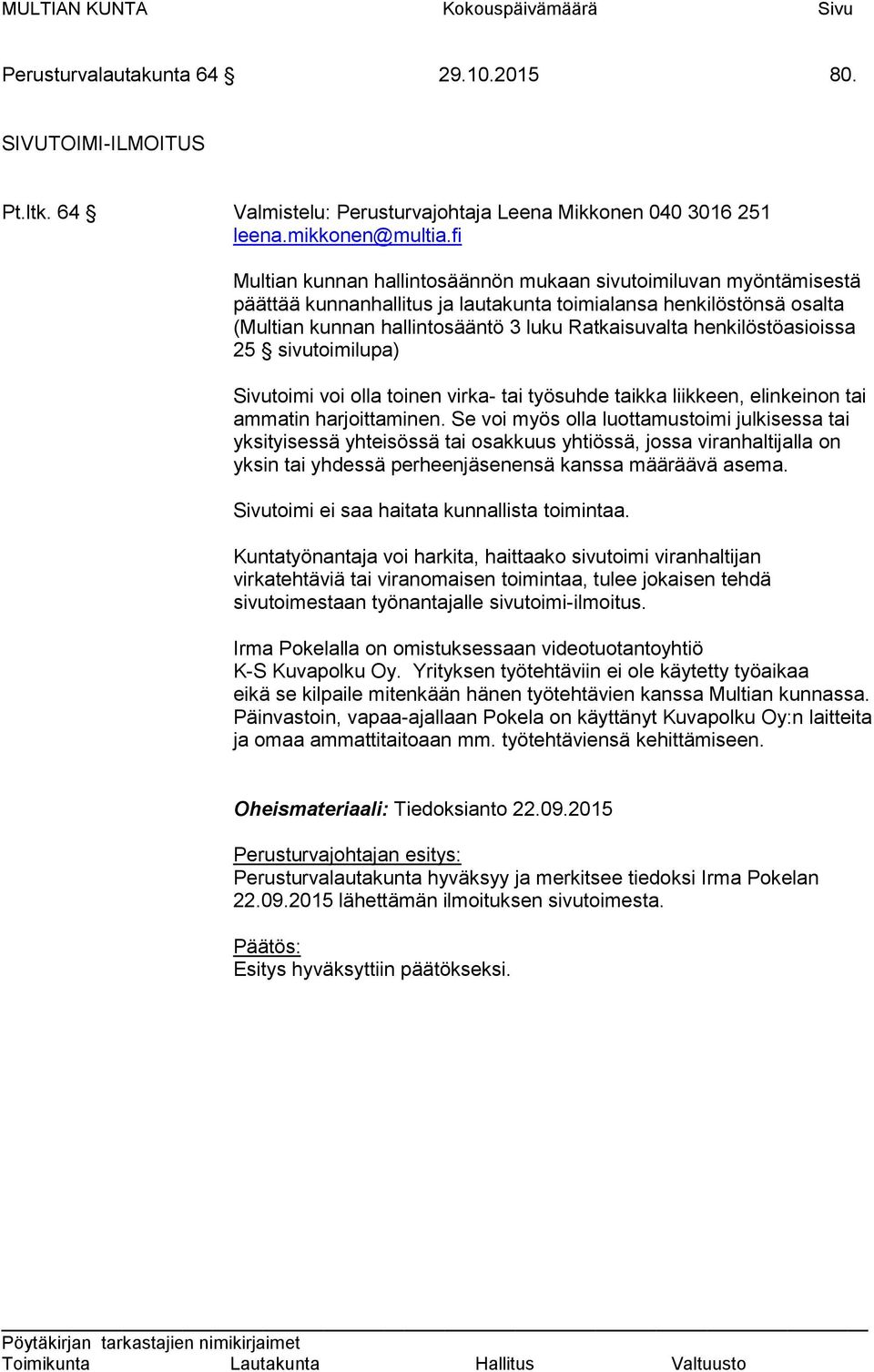 MULTIAN KUNTA Kokouspäivämäärä Sivu

Perusturvalautakunta 64 § 29.10.2015 80.

SIVUTOIMI-ILMOITUS

Pt.ltk. 64 § Valmistelu: Perusturvajohtaja Leena Mikkonen 040 3016 251 leena.mikkonen@multia.fi

Multian kunnan hallintosäännön mukaan sivutoimiluvan myöntämisestä päättää kunnanhallitus ja lautakunta toimialansa henkilöstönsä osalta (Multian kunnan hallintosääntö 3 luku Ratkaisuvalta henkilöstöasioissa 25 § sivutoimilupa)

Sivutoimi voi olla toinen virka- tai työsuhde taikka liikkeen, elinkeinon tai ammatin harjoittaminen. Se voi myös olla luottamustoimi julkisessa tai yksityisessä yhteisössä tai osakkuus yhtiössä, jossa viranhaltijalla on yksin tai yhdessä perheenjäsenensä kanssa määräävä asema.

Sivutoimi ei saa haitata kunnallista toimintaa.

Kuntatyönantaja voi harkita, haittaako sivutoimi viranhaltijan virkatehtäviä tai viranomaisen toimintaa, tulee jokaisen tehdä sivutoimestaan työnantajalle sivutoimi-ilmoitus.

Irma Pokelalla on omistuksessaan videotuotantoyhtiö K-S Kuvapolku Oy. Yrityksen työtehtäviin ei ole käytetty työaikaa eikä se kilpaile mitenkään hänen työtehtävien kanssa Multian kunnassa. Päinvastoin, vapaa-ajallaan Pokela on käyttänyt Kuvapolku Oy:n laitteita ja omaa ammattitaitoaan mm. työtehtäviensä kehittämiseen.

Oheismateriaali: Tiedoksianto 22.09.2015

Perusturvajohtajan esitys:
Perusturvalautakunta hyväksyy ja merkitsee tiedoksi Irma Pokelan 22.09.2015 lähettämän ilmoituksen sivutoimesta.

Päätös:
Esitys hyväksyttiin päätökseksi.

Pöytäkirjan tarkastajien nimikirjaimet
Toimikunta Lautakunta Hallitus Valtuusto